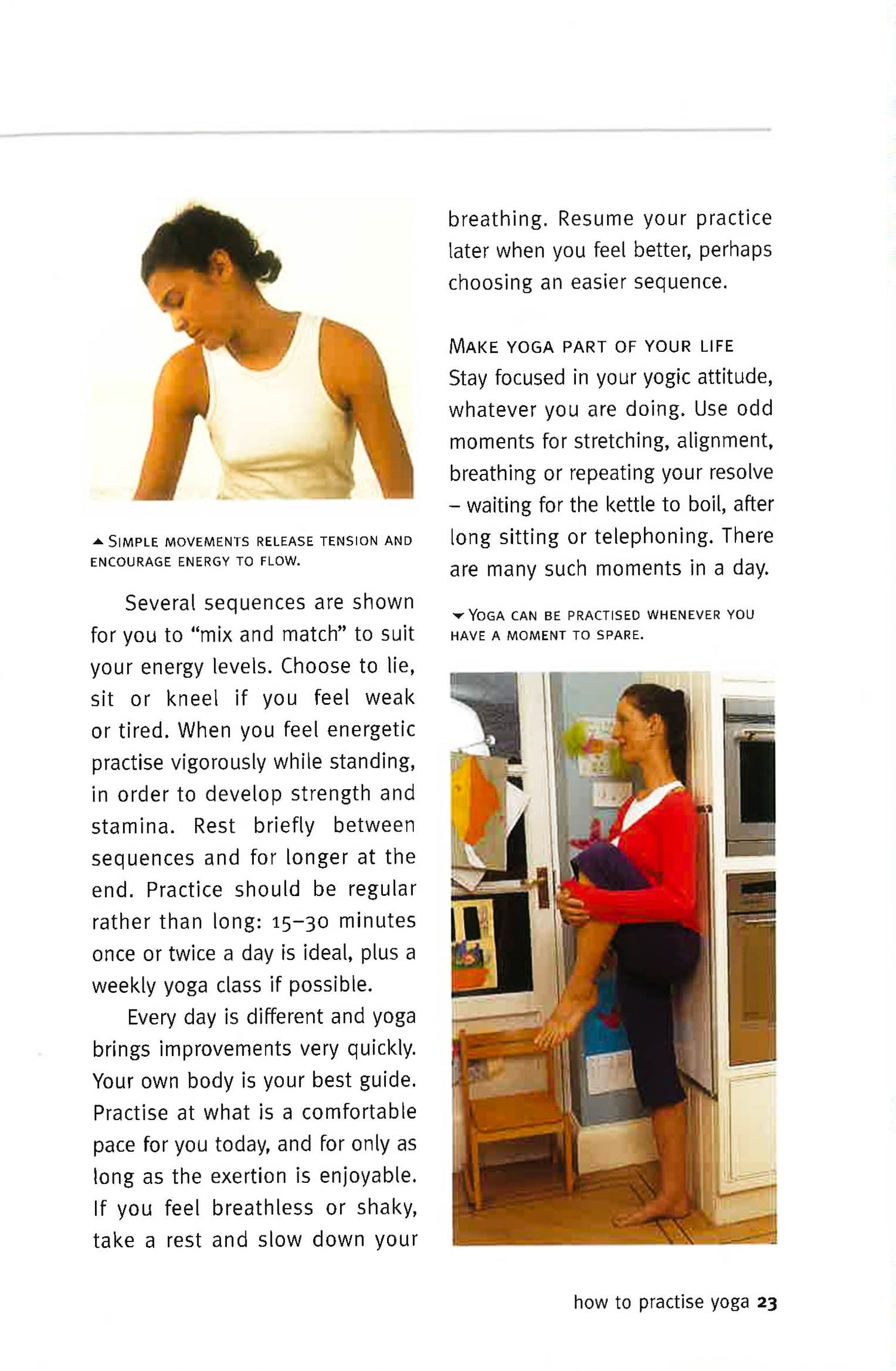 ▲ SIMPLE MOVEMENTS RELEASE TENSION AND ENCOURAGE ENERGY TO FLOW.

Several sequences are shown for you to "mix and match" to suit your energy levels. Choose to lie, sit or kneel if you feel weak or tired. When you feel energetic practise vigorously while standing, in order to develop strength and stamina. Rest briefly between sequences and for longer at the end. Practice should be regular rather than long: 15–30 minutes once or twice a day is ideal, plus a weekly yoga class if possible.

Every day is different and yoga brings improvements very quickly. Your own body is your best guide. Practise at what is a comfortable pace for you today, and for only as long as the exertion is enjoyable. If you feel breathless or shaky, take a rest and slow down your breathing. Resume your practice later when you feel better, perhaps choosing an easier sequence.

MAKE YOGA PART OF YOUR LIFE
Stay focused in your yogic attitude, whatever you are doing. Use odd moments for stretching, alignment, breathing or repeating your resolve – waiting for the kettle to boil, after long sitting or telephoning. There are many such moments in a day.

▼ YOGA CAN BE PRACTISED WHENEVER YOU HAVE A MOMENT TO SPARE.

how to practise yoga 23